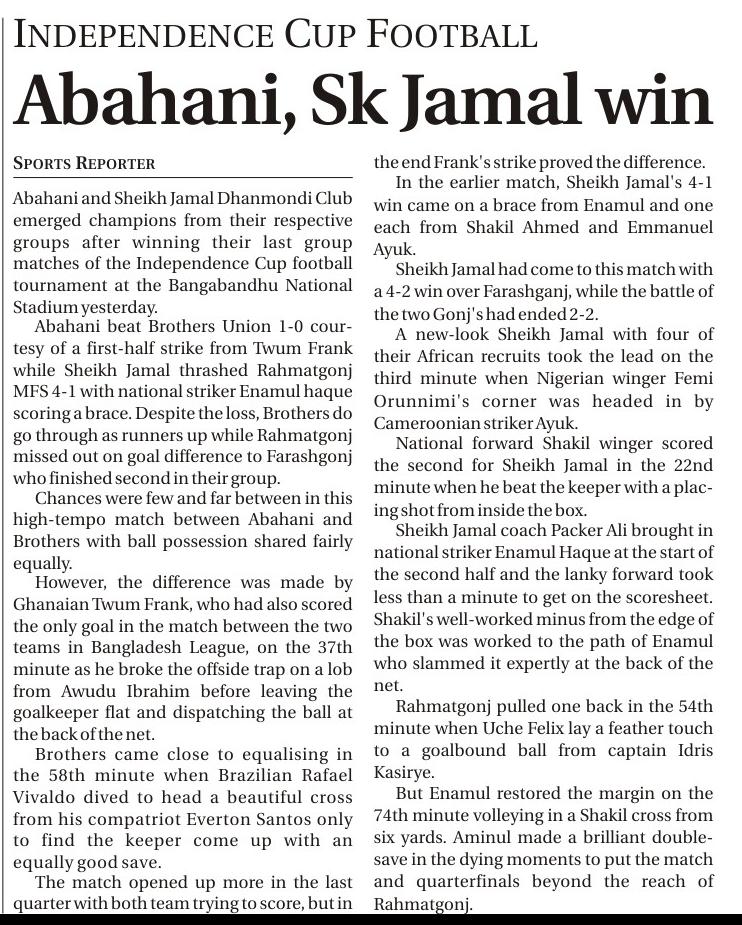 INDEPENDENCE CUP FOOTBALL

Abahani, Sk Jamal win

SPORTS REPORTER

Abahani and Sheikh Jamal Dhanmondi Club emerged champions from their respective groups after winning their last group matches of the Independence Cup football tournament at the Bangabandhu National Stadium yesterday.

Abahani beat Brothers Union 1-0 courtesy of a first-half strike from Twum Frank while Sheikh Jamal thrashed Rahmatgonj MFS 4-1 with national striker Enamul haque scoring a brace. Despite the loss, Brothers do go through as runners up while Rahmatgonj missed out on goal difference to Farashgonj who finished second in their group.

Chances were few and far between in this high-tempo match between Abahani and Brothers with ball possession shared fairly equally.

However, the difference was made by Ghanaian Twum Frank, who had also scored the only goal in the match between the two teams in Bangladesh League, on the 37th minute as he broke the offside trap on a lob from Awudu Ibrahim before leaving the goalkeeper flat and dispatching the ball at the back of the net.

Brothers came close to equalising in the 58th minute when Brazilian Rafael Vivaldo dived to head a beautiful cross from his compatriot Everton Santos only to find the keeper come up with an equally good save.

The match opened up more in the last quarter with both team trying to score, but in the end Frank's strike proved the difference.

In the earlier match, Sheikh Jamal's 4-1 win came on a brace from Enamul and one each from Shakil Ahmed and Emmanuel Ayuk.

Sheikh Jamal had come to this match with a 4-2 win over Farashganj, while the battle of the two Gonj's had ended 2-2.

A new-look Sheikh Jamal with four of their African recruits took the lead on the third minute when Nigerian winger Femi Orunnimi's corner was headed in by Cameroonian striker Ayuk.

National forward Shakil winger scored the second for Sheikh Jamal in the 22nd minute when he beat the keeper with a placing shot from inside the box.

Sheikh Jamal coach Packer Ali brought in national striker Enamul Haque at the start of the second half and the lanky forward took less than a minute to get on the scoresheet. Shakil's well-worked minus from the edge of the box was worked to the path of Enamul who slammed it expertly at the back of the net.

Rahmatgonj pulled one back in the 54th minute when Uche Felix lay a feather touch to a goalbound ball from captain Idris Kasirye.

But Enamul restored the margin on the 74th minute volleying in a Shakil cross from six yards. Aminul made a brilliant double-save in the dying moments to put the match and quarterfinals beyond the reach of Rahmatgonj.